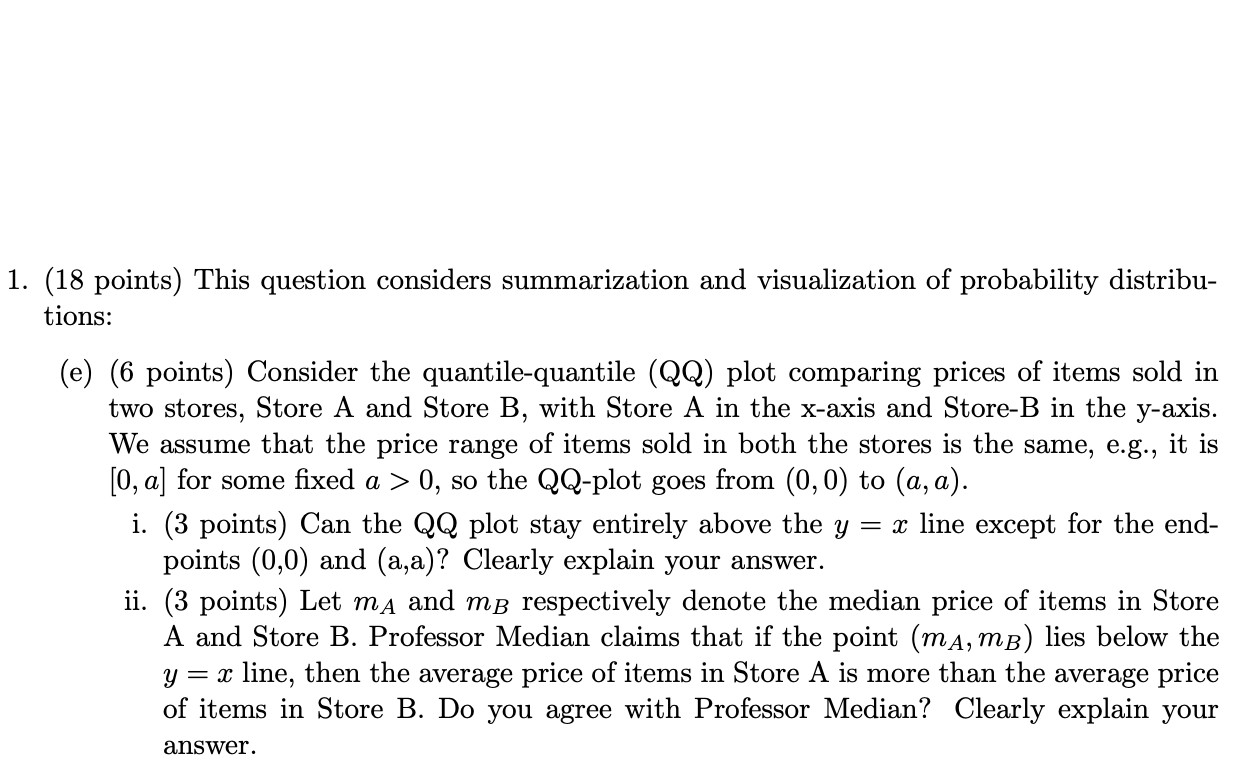 1. (18 points) This question considers summarization and visualization of probability distributions:

(e) (6 points) Consider the quantile-quantile (QQ) plot comparing prices of items sold in two stores, Store A and Store B, with Store A in the x-axis and Store-B in the y-axis. We assume that the price range of items sold in both the stores is the same, e.g., it is $[0, a]$ for some fixed $a > 0$, so the QQ-plot goes from $(0, 0)$ to $(a, a)$.

i. (3 points) Can the QQ plot stay entirely above the $y = x$ line except for the endpoints (0,0) and (a,a)? Clearly explain your answer.

ii. (3 points) Let $m_A$ and $m_B$ respectively denote the median price of items in Store A and Store B. Professor Median claims that if the point $(m_A, m_B)$ lies below the $y = x$ line, then the average price of items in Store A is more than the average price of items in Store B. Do you agree with Professor Median? Clearly explain your answer.